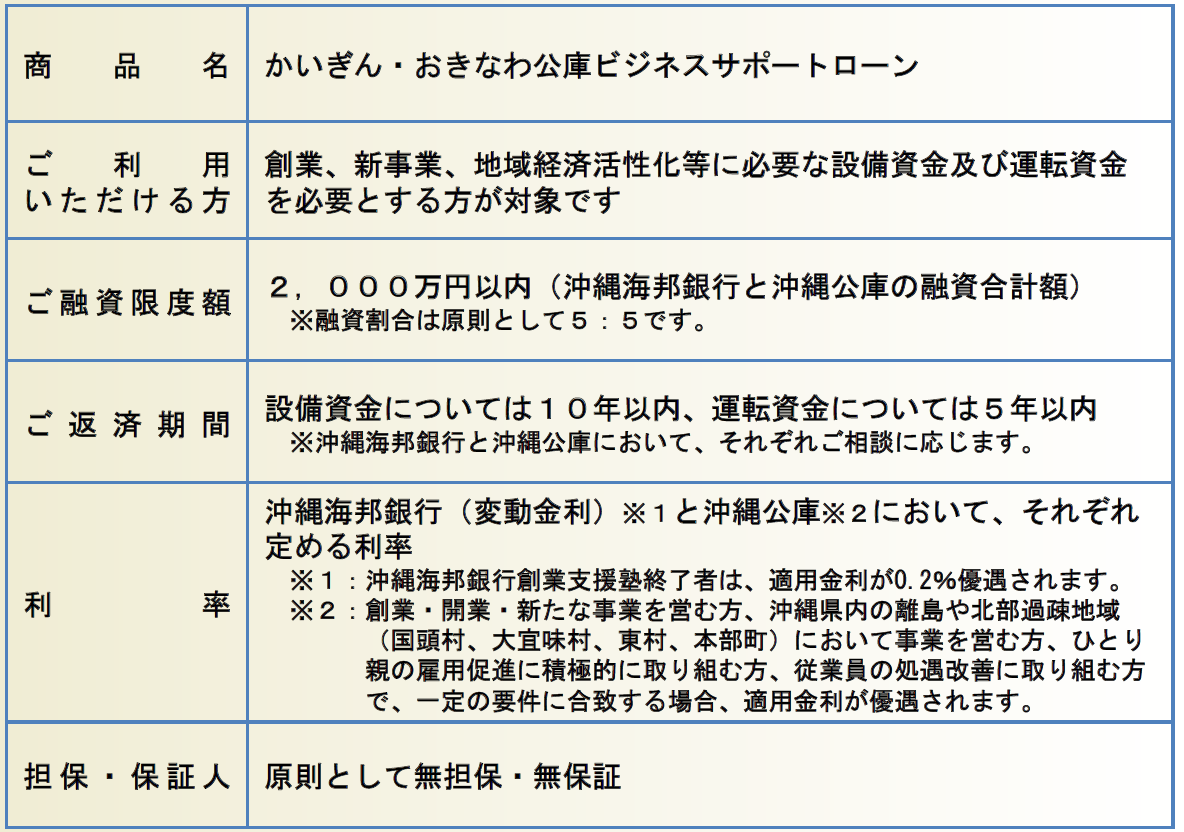 | 商品名 | かいぎん・おきなわ公庫ビジネスサポートローン |
|---|---|
| ご利用いただける方 | 創業、新事業、地域経済活性化等に必要な設備資金及び運転資金を必要とする方が対象です |
| ご融資限度額 | ２，０００万円以内（沖縄海邦銀行と沖縄公庫の融資合計額）<br>※融資割合は原則として５：５です。 |
| ご返済期間 | 設備資金については１０年以内、運転資金については５年以内<br>※沖縄海邦銀行と沖縄公庫において、それぞれご相談に応じます。 |
| 利率 | 沖縄海邦銀行（変動金利）※１と沖縄公庫※２において、それぞれ定める利率<br>※１：沖縄海邦銀行創業支援塾終了者は、適用金利が0.2%優遇されます。<br>※２：創業・開業・新たな事業を営む方、沖縄県内の離島や北部過疎地域（国頭村、大宜味村、東村、本部町）において事業を営む方、ひとり親の雇用促進に積極的に取り組む方、従業員の処遇改善に取り組む方で、一定の要件に合致する場合、適用金利が優遇されます。 |
| 担保・保証人 | 原則として無担保・無保証 |